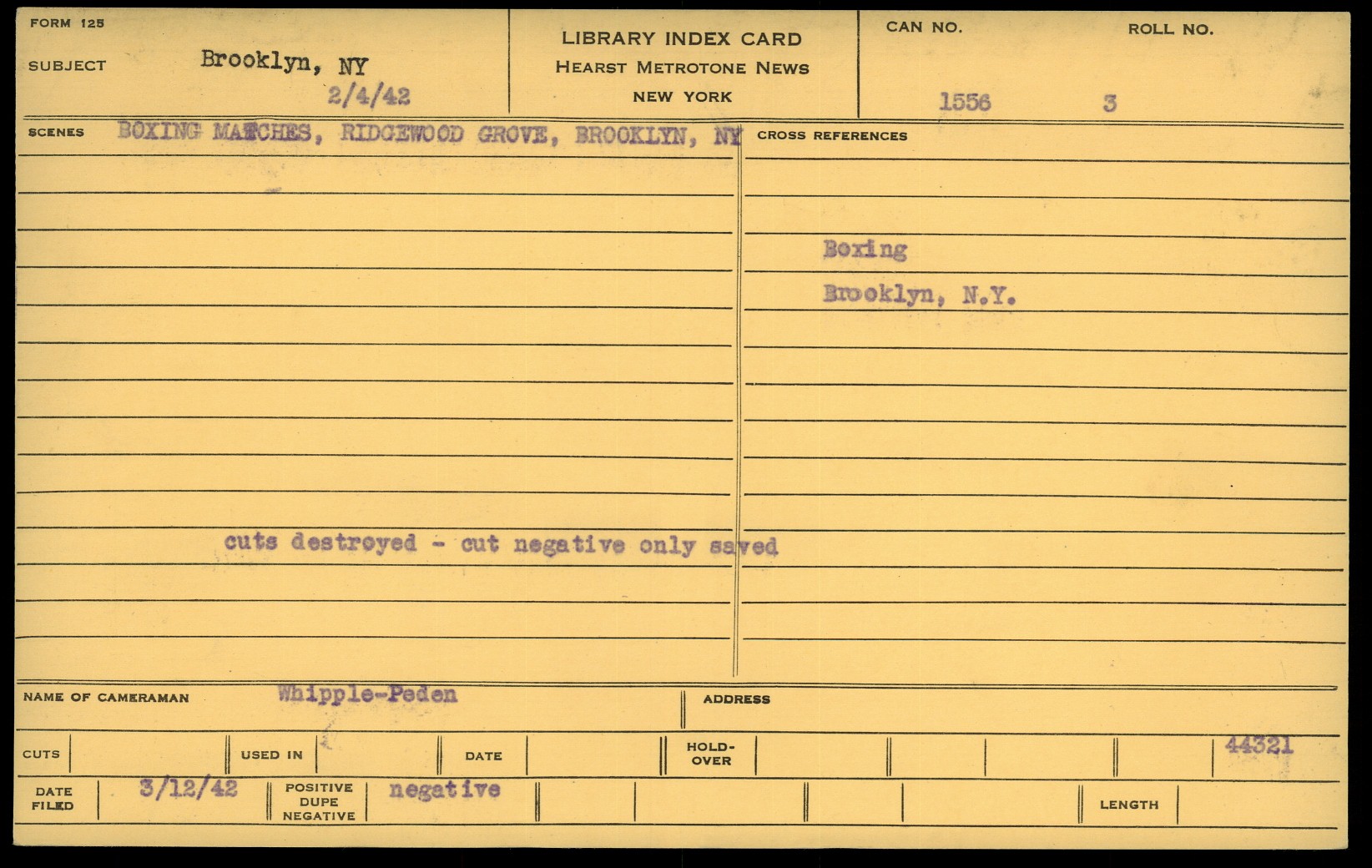 FORM 125

SUBJECT Brooklyn, NY
2/4/42

LIBRARY INDEX CARD
HEARST METROTONE NEWS
NEW YORK

CAN NO. 1556

ROLL NO. 3

SCENES BOXING MATCHES, RIDGEWOOD GROVE, BROOKLYN, NY

cuts destroyed - cut negative only saved

CROSS REFERENCES

Boxing

Brooklyn, N.Y.

NAME OF CAMERAMAN Whipple-Peden

ADDRESS

CUTS

USED IN

DATE

HOLD-OVER

44321

DATE FILED 3/12/42

POSITIVE DUPE NEGATIVE negative

LENGTH